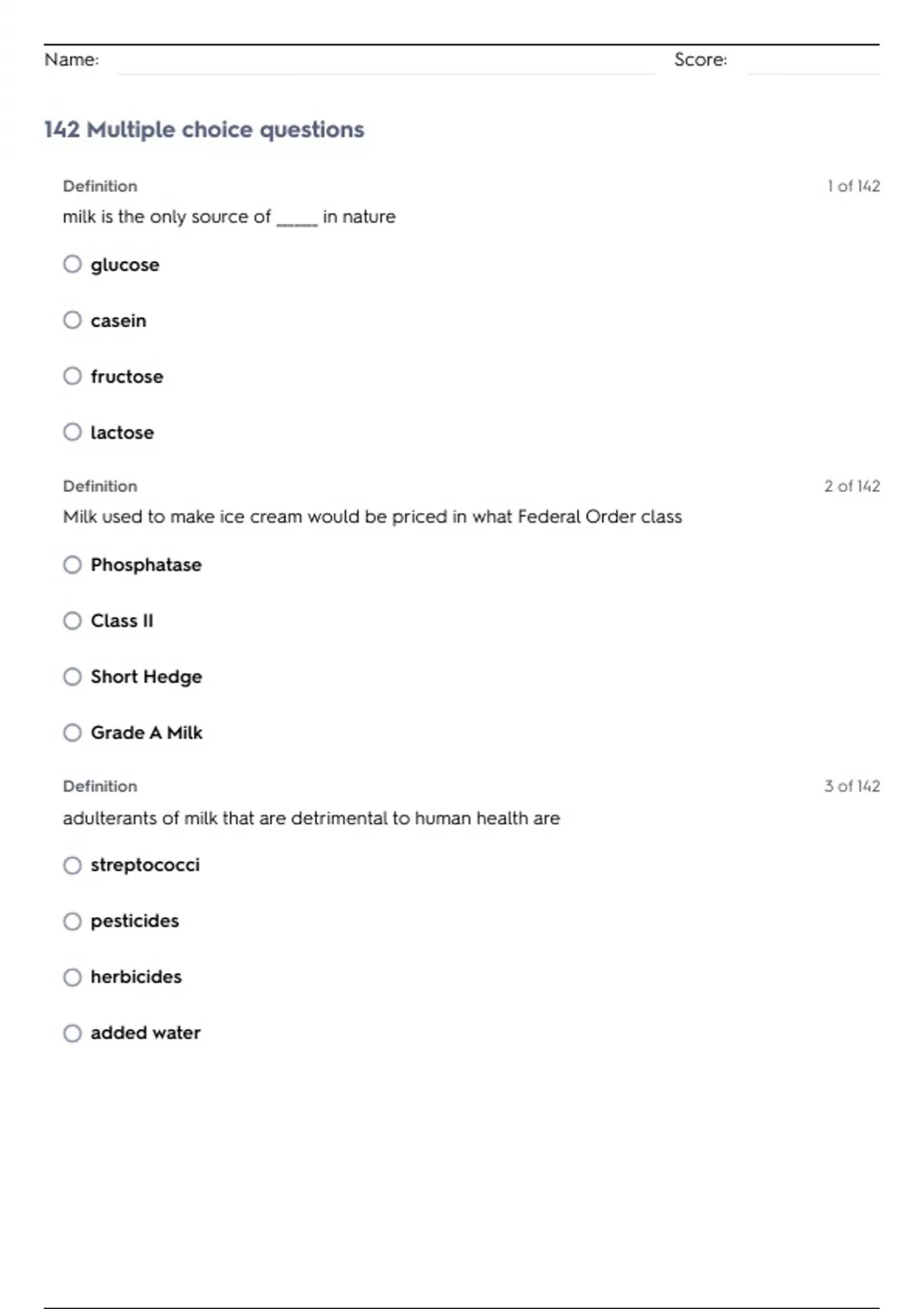 Name: Score:

142 Multiple choice questions

Definition
1 of 142
milk is the only source of _____ in nature

glucose

casein

fructose

lactose

Definition
2 of 142
Milk used to make ice cream would be priced in what Federal Order class

Phosphatase

Class II

Short Hedge

Grade A Milk

Definition
3 of 142
adulterants of milk that are detrimental to human health are

streptococci

pesticides

herbicides

added water